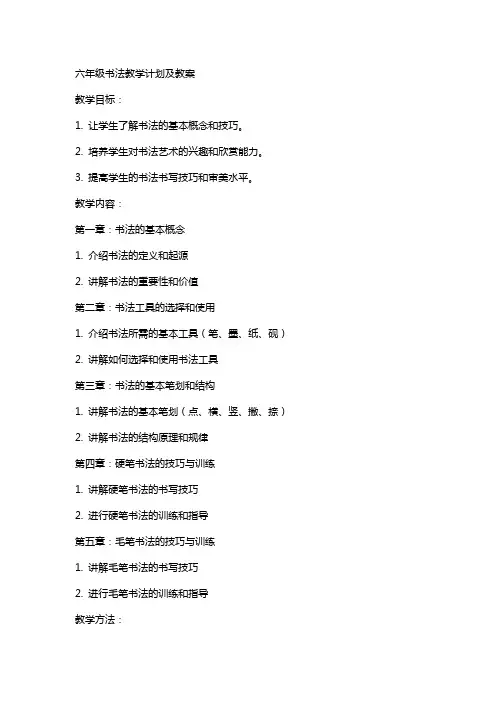 六年级书法教学计划及教案

教学目标：

1. 让学生了解书法的基本概念和技巧。

2. 培养学生对书法艺术的兴趣和欣赏能力。

3. 提高学生的书法书写技巧和审美水平。

教学内容：

第一章：书法的基本概念

1. 介绍书法的定义和起源

2. 讲解书法的重要性和价值

第二章：书法工具的选择和使用

1. 介绍书法所需的基本工具（笔、墨、纸、砚）

2. 讲解如何选择和使用书法工具

第三章：书法的基本笔划和结构

1. 讲解书法的基本笔划（点、横、竖、撇、捺）

2. 讲解书法的结构原理和规律

第四章：硬笔书法的技巧与训练

1. 讲解硬笔书法的书写技巧

2. 进行硬笔书法的训练和指导

第五章：毛笔书法的技巧与训练

1. 讲解毛笔书法的书写技巧

2. 进行毛笔书法的训练和指导

教学方法：